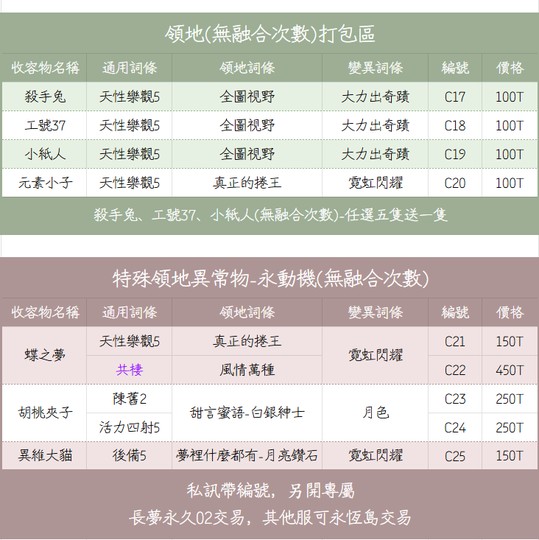 領地(無融合次數)打包區

| 收容物名稱 | 通用詞條 | 領地詞條 | 變異詞條 | 編號 | 價格 |
|---|---|---|---|---|---|
| 殺手兔 | 天性樂觀5 | 全圖視野 | 大力出奇蹟 | C17 | 100T |
| 工號37 | 天性樂觀5 | 全圖視野 | 大力出奇蹟 | C18 | 100T |
| 小紙人 | 天性樂觀5 | 全圖視野 | 大力出奇蹟 | C19 | 100T |
| 元素小子 | 天性樂觀5 | 真正的捲王 | 霓虹閃耀 | C20 | 100T |

殺手兔、工號37、小紙人(無融合次數)-任選五隻送一隻

特殊領地異常物-永動機(無融合次數)

| 收容物名稱 | 通用詞條 | 領地詞條 | 變異詞條 | 編號 | 價格 |
|---|---|---|---|---|---|
| 蝶之夢 | 天性樂觀5 | 真正的捲王 | 霓虹閃耀 | C21 | 150T |
|  | 共棲 | 風情萬種 |  | C22 | 450T |
| 胡桃夾子 | 陳舊2 | 甜言蜜語-白銀紳士 | 月色 | C23 | 250T |
|  | 活力四射5 |  |  | C24 | 250T |
| 異維大貓 | 後備5 | 夢裡什麼都有-月亮鑽石 | 霓虹閃耀 | C25 | 150T |

私訊帶編號，另開專屬

長夢永久02交易，其他服可永恆島交易